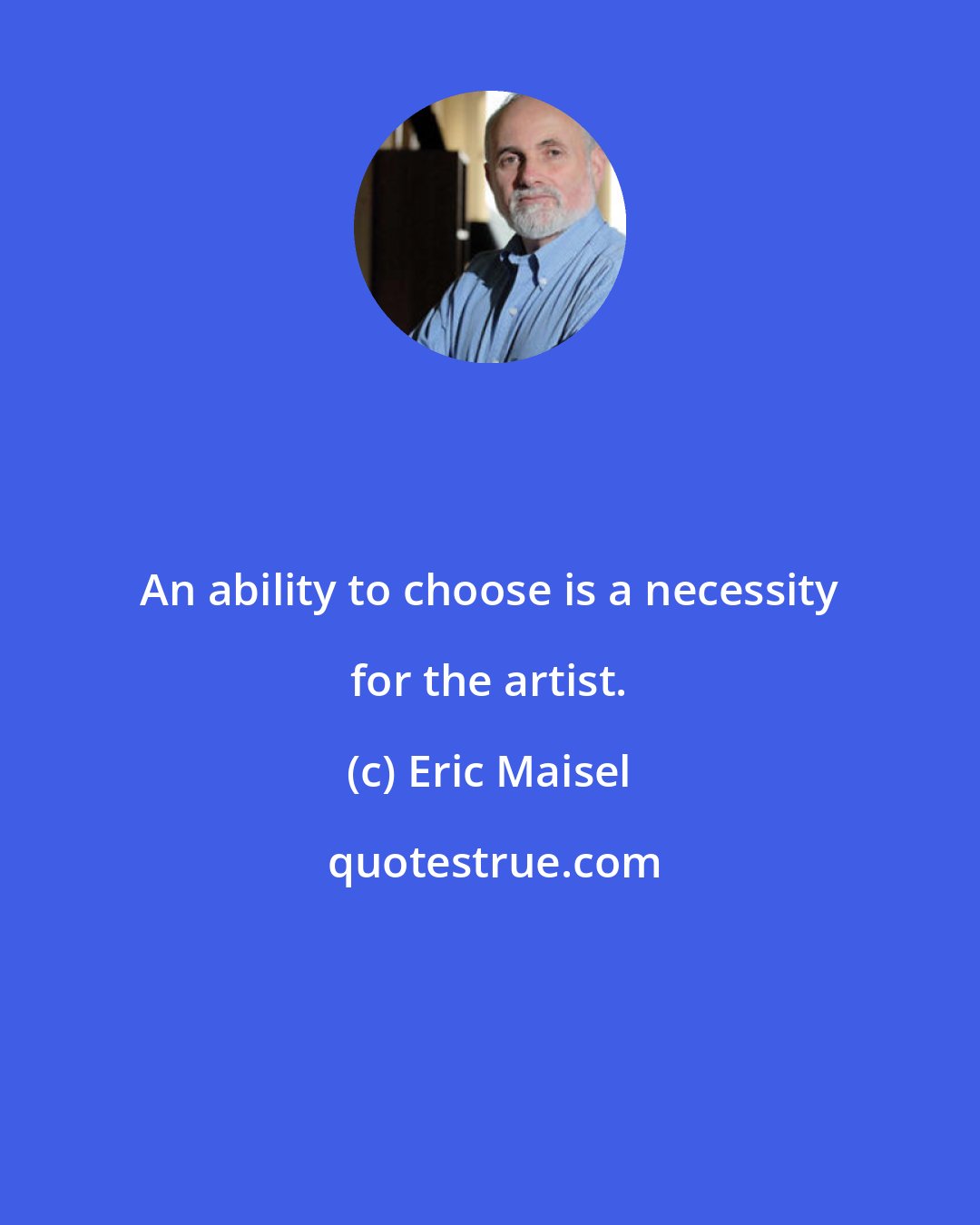 An ability to choose is a necessity for the artist.

(c) Eric Maisel

quotestrue.com